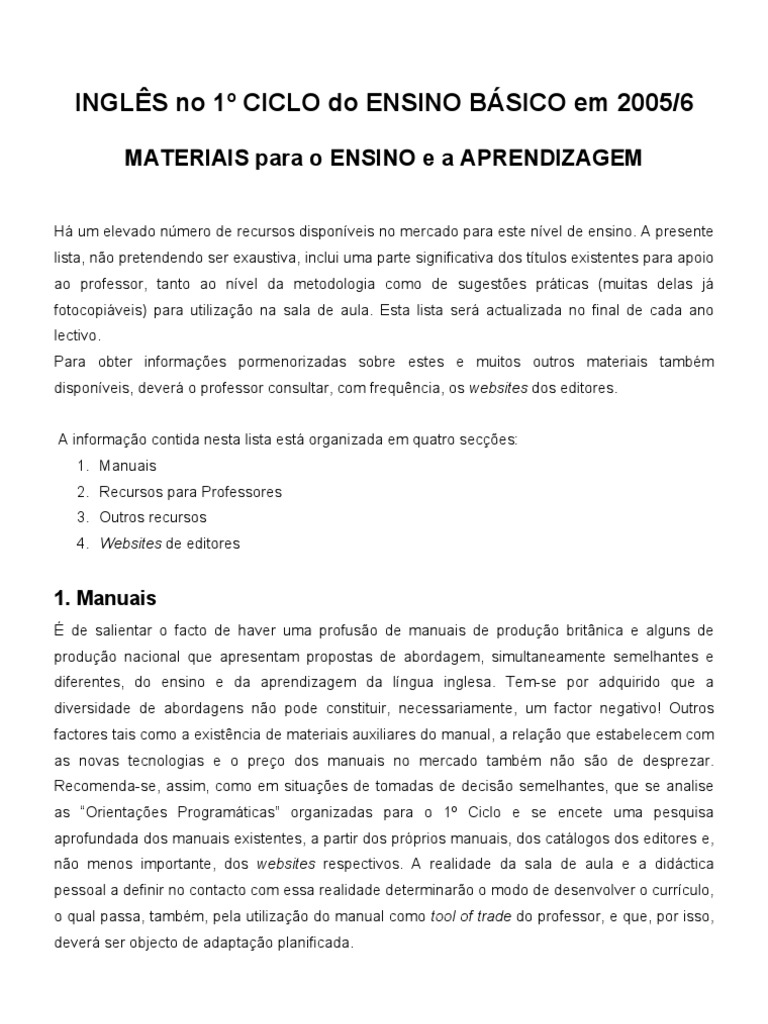 INGLÊS no 1º CICLO do ENSINO BÁSICO em 2005/6

MATERIAIS para o ENSINO e a APRENDIZAGEM

Há um elevado número de recursos disponíveis no mercado para este nível de ensino. A presente lista, não pretendendo ser exaustiva, inclui uma parte significativa dos títulos existentes para apoio ao professor, tanto ao nível da metodologia como de sugestões práticas (muitas delas já fotocopiáveis) para utilização na sala de aula. Esta lista será actualizada no final de cada ano lectivo.
Para obter informações pormenorizadas sobre estes e muitos outros materiais também disponíveis, deverá o professor consultar, com frequência, os websites dos editores.

A informação contida nesta lista está organizada em quatro secções:
1. Manuais
2. Recursos para Professores
3. Outros recursos
4. Websites de editores

1. Manuais

É de salientar o facto de haver uma profusão de manuais de produção britânica e alguns de produção nacional que apresentam propostas de abordagem, simultaneamente semelhantes e diferentes, do ensino e da aprendizagem da língua inglesa. Tem-se por adquirido que a diversidade de abordagens não pode constituir, necessariamente, um factor negativo! Outros factores tais como a existência de materiais auxiliares do manual, a relação que estabelecem com as novas tecnologias e o preço dos manuais no mercado também não são de desprezar. Recomenda-se, assim, como em situações de tomadas de decisão semelhantes, que se analise as "Orientações Programáticas" organizadas para o 1º Ciclo e se encete uma pesquisa aprofundada dos manuais existentes, a partir dos próprios manuais, dos catálogos dos editores e, não menos importante, dos websites respectivos. A realidade da sala de aula e a didáctica pessoal a definir no contacto com essa realidade determinarão o modo de desenvolver o currículo, o qual passa, também, pela utilização do manual como tool of trade do professor, e que, por isso, deverá ser objecto de adaptação planificada.